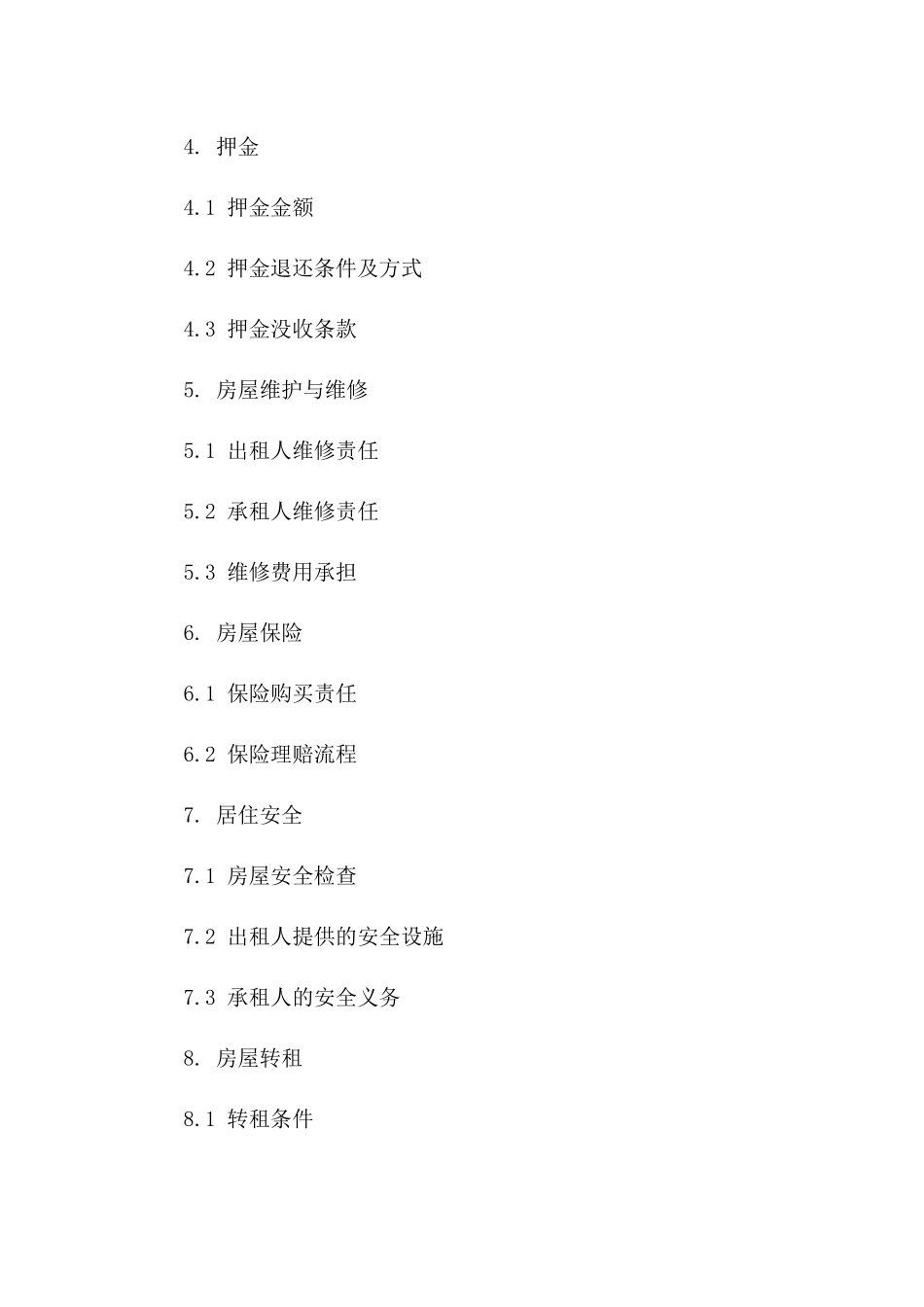 4. 押金

4.1 押金金额

4.2 押金退还条件及方式

4.3 押金没收条款

5. 房屋维护与维修

5.1 出租人维修责任

5.2 承租人维修责任

5.3 维修费用承担

6. 房屋保险

6.1 保险购买责任

6.2 保险理赔流程

7. 居住安全

7.1 房屋安全检查

7.2 出租人提供的安全设施

7.3 承租人的安全义务

8. 房屋转租

8.1 转租条件